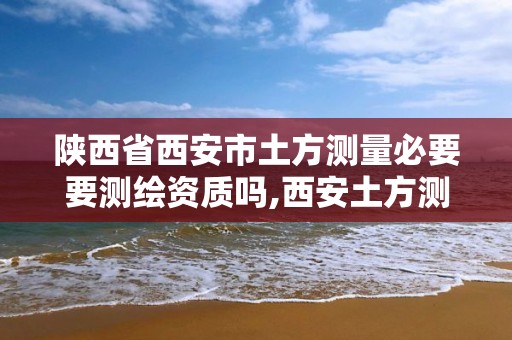 陕西省西安市土方测量必要要测绘资质吗,西安土方测